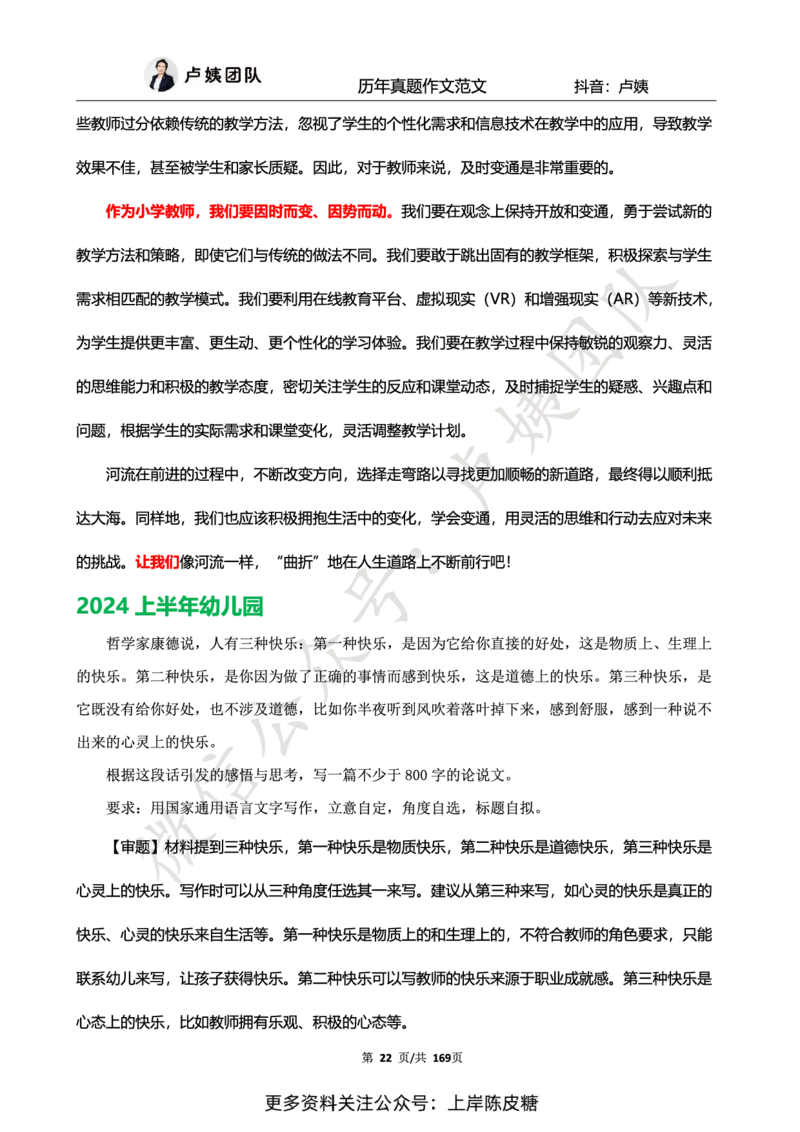 卢姨团队　　历年真题作文范文　　抖音：卢姨

些教师过分依赖传统的教学方法，忽视了学生的个性化需求和信息技术在教学中的应用，导致教学效果不佳，甚至被学生和家长质疑。因此，对于教师来说，及时变通是非常重要的。

作为小学教师，我们要因时而变、因势而动。我们要在观念上保持开放和变通，勇于尝试新的教学方法和策略，即使它们与传统的做法不同。我们要敢于跳出固有的教学框架，积极探索与学生需求相匹配的教学模式。我们要利用在线教育平台、虚拟现实（VR）和增强现实（AR）等新技术，为学生提供更丰富、更生动、更个性化的学习体验。我们要在教学过程中保持敏锐的观察力、灵活的思维能力和积极的教学态度，密切关注学生的反应和课堂动态，及时捕捉学生的疑惑、兴趣点和问题，根据学生的实际需求和课堂变化，灵活调整教学计划。

河流在前进的过程中，不断改变方向，选择走弯路以寻找更加顺畅的新道路，最终得以顺利抵达大海。同样地，我们也应该积极拥抱生活中的变化，学会变通，用灵活的思维和行动去应对未来的挑战。让我们像河流一样，“曲折”地在人生道路上不断前行吧！

2024 上半年幼儿园

哲学家康德说，人有三种快乐：第一种快乐，是因为它给你直接的好处，这是物质上、生理上的快乐。第二种快乐，是你因为做了正确的事情而感到快乐，这是道德上的快乐。第三种快乐，是它既没有给你好处，也不涉及道德，比如你半夜听到风吹着落叶掉下来，感到舒服，感到一种说不出来的心灵上的快乐。

根据这段话引发的感悟与思考，写一篇不少于 800 字的论说文。

要求：用国家通用语言文字写作，立意自定，角度自选，标题自拟。

【审题】材料提到三种快乐，第一种快乐是物质快乐，第二种快乐是道德快乐，第三种快乐是心灵上的快乐。写作时可以从三种角度任选其一来写。建议从第三种来写，如心灵的快乐是真正的快乐、心灵的快乐来自生活等。第一种快乐是物质上的和生理上的，不符合教师的角色要求，只能联系幼儿来写，让孩子获得快乐。第二种快乐可以写教师的快乐来源于职业成就感。第三种快乐是心态上的快乐，比如教师拥有乐观、积极的心态等。

第 22 页/共 169页

更多资料关注公众号：上岸陈皮糖

微信公众号：卢姨团队